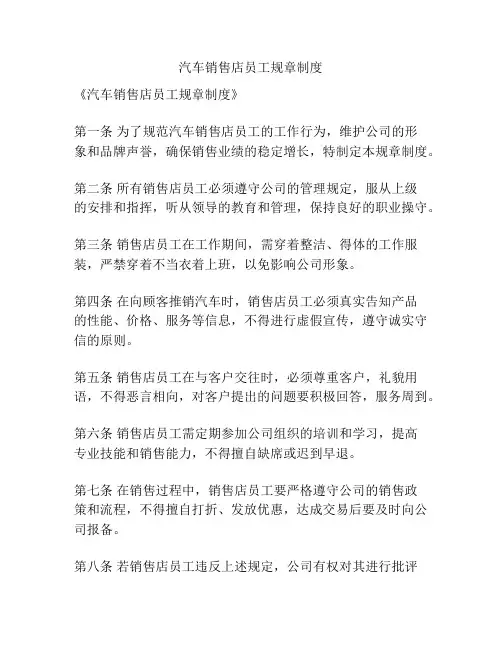 汽车销售店员工规章制度

《汽车销售店员工规章制度》

第一条 为了规范汽车销售店员工的工作行为，维护公司的形象和品牌声誉，确保销售业绩的稳定增长，特制定本规章制度。

第二条 所有销售店员工必须遵守公司的管理规定，服从上级的安排和指挥，听从领导的教育和管理，保持良好的职业操守。

第三条 销售店员工在工作期间，需穿着整洁、得体的工作服装，严禁穿着不当衣着上班，以免影响公司形象。

第四条 在向顾客推销汽车时，销售店员工必须真实告知产品的性能、价格、服务等信息，不得进行虚假宣传，遵守诚实守信的原则。

第五条 销售店员工在与客户交往时，必须尊重客户，礼貌用语，不得恶言相向，对客户提出的问题要积极回答，服务周到。

第六条 销售店员工需定期参加公司组织的培训和学习，提高专业技能和销售能力，不得擅自缺席或迟到早退。

第七条 在销售过程中，销售店员工要严格遵守公司的销售政策和流程，不得擅自打折、发放优惠，达成交易后要及时向公司报备。

第八条 若销售店员工违反上述规定，公司有权对其进行批评